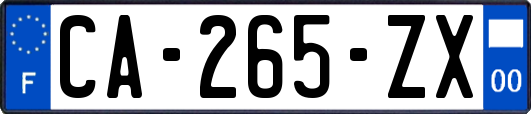 F
CA-265-ZX
00